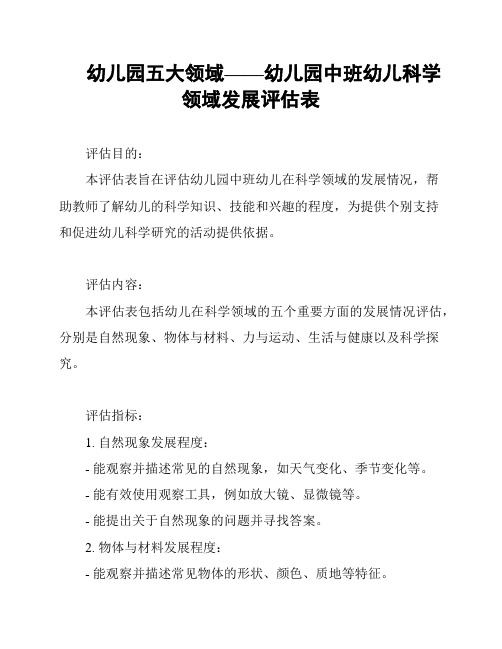 幼儿园五大领域——幼儿园中班幼儿科学领域发展评估表

评估目的：

本评估表旨在评估幼儿园中班幼儿在科学领域的发展情况，帮助教师了解幼儿的科学知识、技能和兴趣的程度，为提供个别支持和促进幼儿科学研究的活动提供依据。

评估内容：

本评估表包括幼儿在科学领域的五个重要方面的发展情况评估，分别是自然现象、物体与材料、力与运动、生活与健康以及科学探究。

评估指标：

1. 自然现象发展程度：

- 能观察并描述常见的自然现象，如天气变化、季节变化等。

- 能有效使用观察工具，例如放大镜、显微镜等。

- 能提出关于自然现象的问题并寻找答案。

2. 物体与材料发展程度：

- 能观察并描述常见物体的形状、颜色、质地等特征。